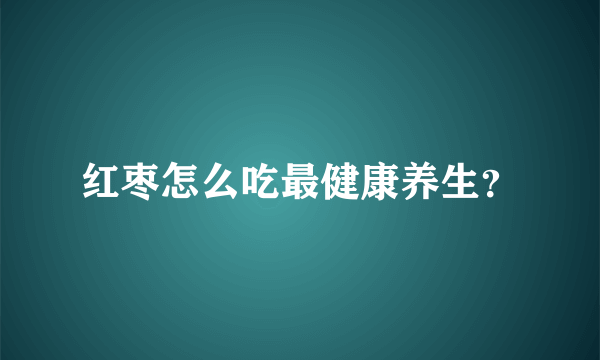 红枣怎么吃最健康养生?